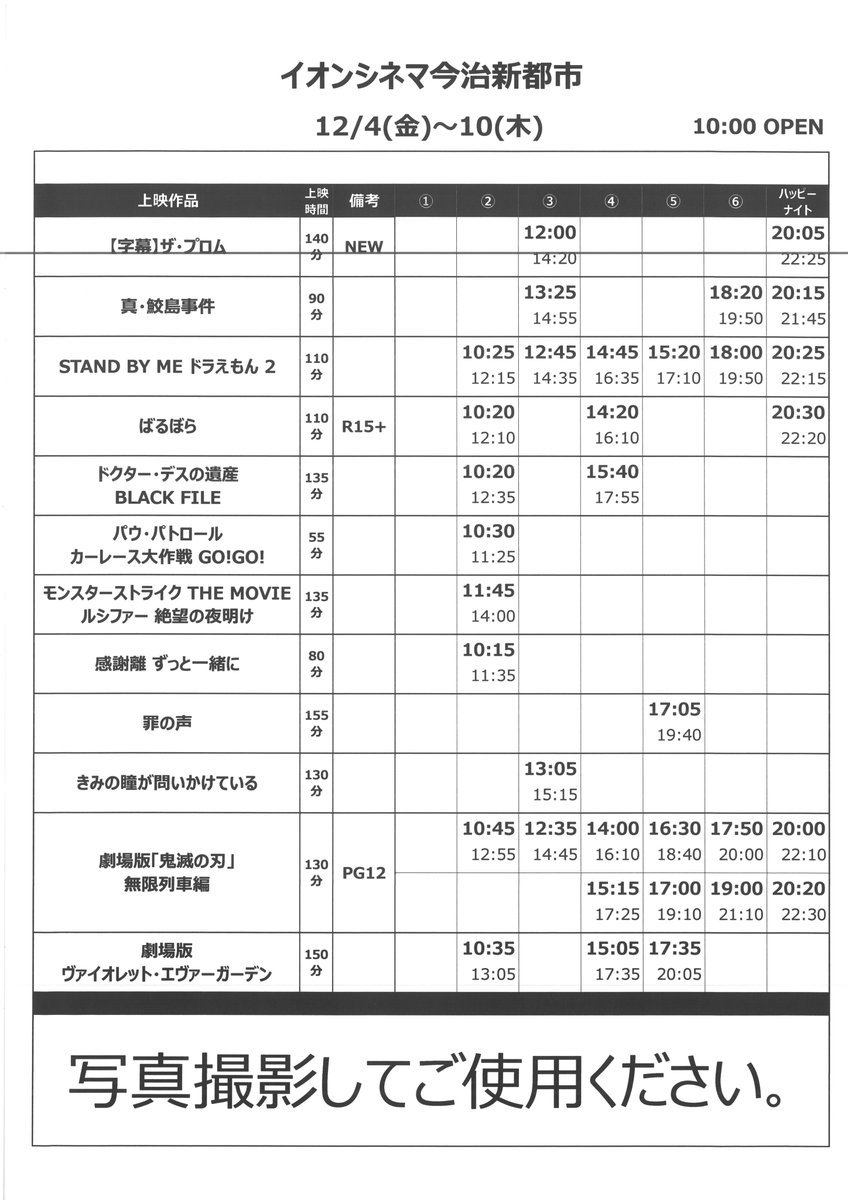 イオンシネマ今治新都市

12/4(金)～10(木)

10:00 OPEN

| 上映作品 | 上映時間 | 備考 | ① | ② | ③ | ④ | ⑤ | ⑥ | ハッピーナイト |
|---|---|---|---|---|---|---|---|---|---|
| 【字幕】ザ・プロム | 140分 | NEW | | | 12:00 14:20 | | | | 20:05 22:25 |
| 真・鮫島事件 | 90分 | | | | 13:25 14:55 | | | 18:20 19:50 | 20:15 21:45 |
| STAND BY ME ドラえもん 2 | 110分 | | | 10:25 12:15 | 12:45 14:35 | 14:45 16:35 | 15:20 17:10 | 18:00 19:50 | 20:25 22:15 |
| ばるぼら | 110分 | R15+ | | 10:20 12:10 | | 14:20 16:10 | | | 20:30 22:20 |
| ドクター・デスの遺産 BLACK FILE | 135分 | | | 10:20 12:35 | | 15:40 17:55 | | | |
| パウ・パトロール カーレース大作戦 GO!GO! | 55分 | | | 10:30 11:25 | | | | | |
| モンスターストライク THE MOVIE ルシファー 絶望の夜明け | 135分 | | | 11:45 14:00 | | | | | |
| 感謝離 ずっと一緒に | 80分 | | | 10:15 11:35 | | | | | |
| 罪の声 | 155分 | | | | | | 17:05 19:40 | | |
| きみの瞳が問いかけている | 130分 | | | | 13:05 15:15 | | | | |
| 劇場版「鬼滅の刃」無限列車編 | 130分 | PG12 | | 10:45 12:55 | 12:35 14:45 | 14:00 16:10 | 16:30 18:40 | 17:50 20:00 | 20:00 22:10 |
| | | | | | | 15:15 17:25 | 17:00 19:10 | 19:00 21:10 | 20:20 22:30 |
| 劇場版 ヴァイオレット・エヴァーガーデン | 150分 | | | 10:35 13:05 | | 15:05 17:35 | 17:35 20:05 | | |

写真撮影してご使用ください。